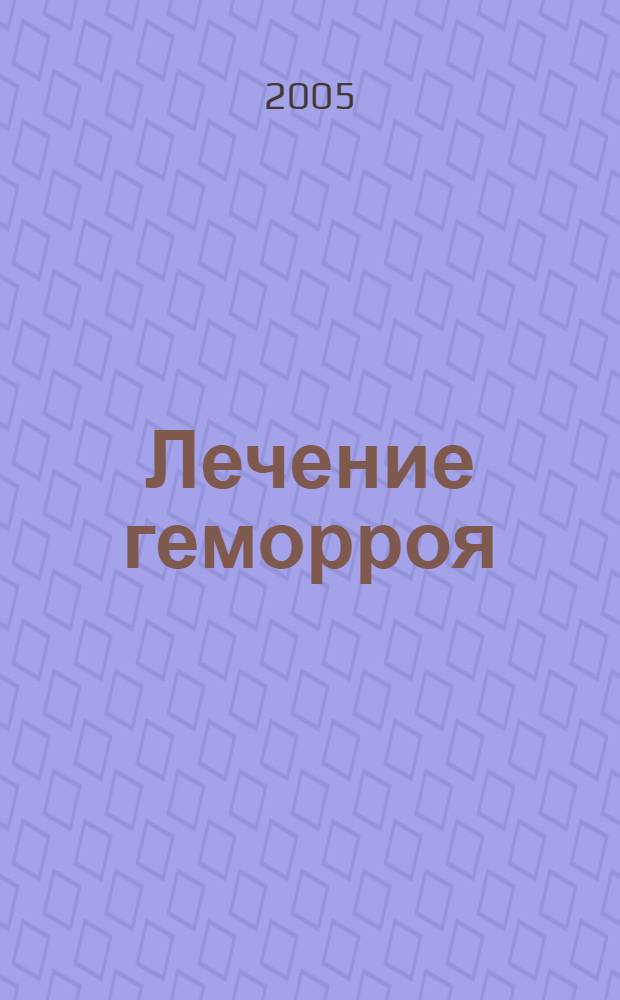 2005

Лечение геморроя